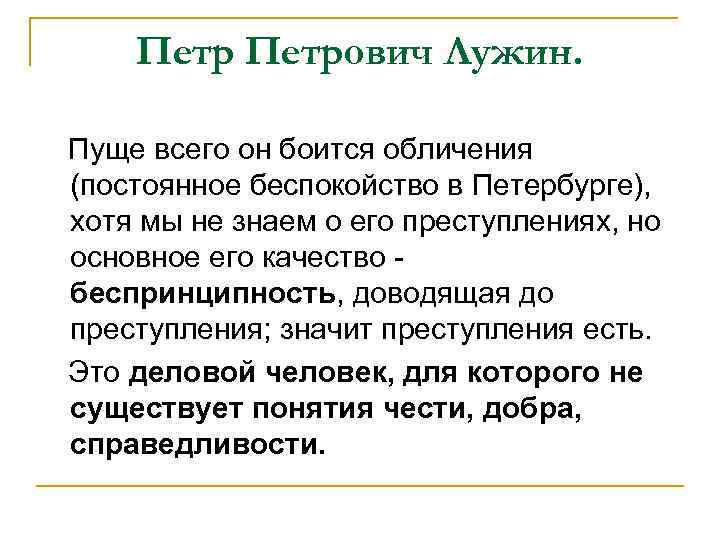 Петр Петрович Лужин.

Пуще всего он боится обличения (постоянное беспокойство в Петербурге), хотя мы не знаем о его преступлениях, но основное его качество - беспринципность, доводящая до преступления; значит преступления есть.

Это деловой человек, для которого не существует понятия чести, добра, справедливости.